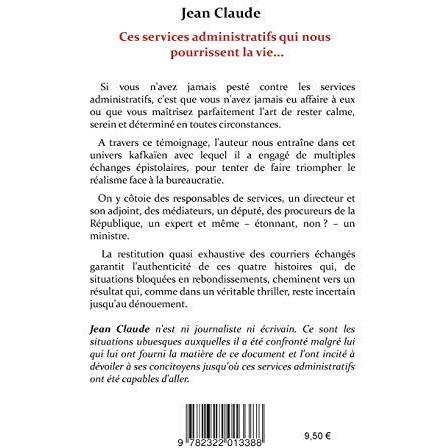 Jean Claude

Ces services administratifs qui nous pourrissent la vie...

Si vous n'avez jamais pesté contre les services administratifs, c'est que vous n'avez jamais eu affaire à eux ou que vous maîtrisez parfaitement l'art de rester calme, serein et déterminé en toutes circonstances.

A travers ce témoignage, l'auteur nous entraîne dans cet univers kafkaïen avec lequel il a engagé de multiples échanges épistolaires, pour tenter de faire triompher le réalisme face à la bureaucratie.

On y côtoie des responsables de services, un directeur et son adjoint, des médiateurs, un député, des procureurs de la République, un expert et même – étonnant, non ? – un ministre.

La restitution quasi exhaustive des courriers échangés garantit l'authenticité de ces quatre histoires qui, de situations bloquées en rebondissements, cheminent vers un résultat qui, comme dans un véritable thriller, reste incertain jusqu'au dénouement.

Jean Claude n'est ni journaliste ni écrivain. Ce sont les situations ubuesques auxquelles il a été confronté malgré lui qui lui ont fourni la matière de ce document et l'ont incité à dévoiler à ses concitoyens jusqu'où ces services administratifs ont été capables d'aller.

9 782322 013388

9,50 €